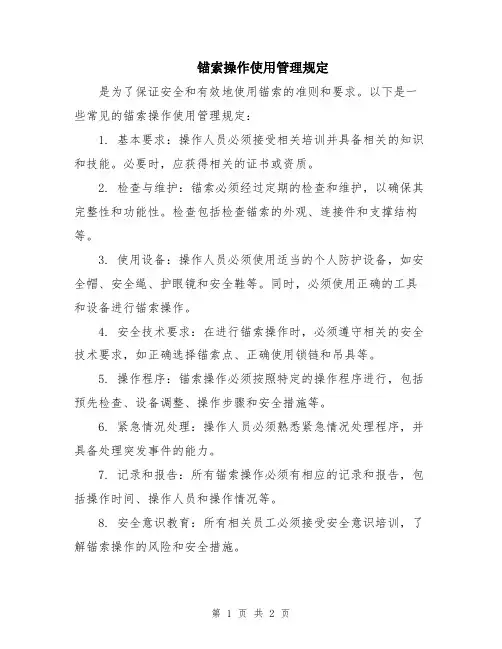 锚索操作使用管理规定

是为了保证安全和有效地使用锚索的准则和要求。以下是一些常见的锚索操作使用管理规定：

1. 基本要求：操作人员必须接受相关培训并具备相关的知识和技能。必要时，应获得相关的证书或资质。

2. 检查与维护：锚索必须经过定期的检查和维护，以确保其完整性和功能性。检查包括检查锚索的外观、连接件和支撑结构等。

3. 使用设备：操作人员必须使用适当的个人防护设备，如安全帽、安全绳、护眼镜和安全鞋等。同时，必须使用正确的工具和设备进行锚索操作。

4. 安全技术要求：在进行锚索操作时，必须遵守相关的安全技术要求，如正确选择锚索点、正确使用锁链和吊具等。

5. 操作程序：锚索操作必须按照特定的操作程序进行，包括预先检查、设备调整、操作步骤和安全措施等。

6. 紧急情况处理：操作人员必须熟悉紧急情况处理程序，并具备处理突发事件的能力。

7. 记录和报告：所有锚索操作必须有相应的记录和报告，包括操作时间、操作人员和操作情况等。

8. 安全意识教育：所有相关员工必须接受安全意识培训，了解锚索操作的风险和安全措施。

第 1 页 共 2 页